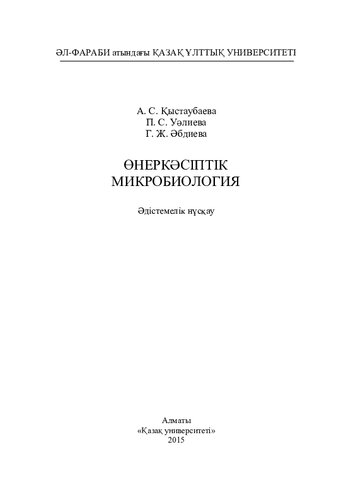 ӘЛ-ФАРАБИ атындағы ҚАЗАҚ ҰЛТТЫҚ УНИВЕРСИТЕТІ

А. С. Қыстаубаева
П. С. Уәлиева
Г. Ж. Әбдиева

ӨНЕРКӘСІПТІК
МИКРОБИОЛОГИЯ

Әдістемелік нұсқау

Алматы
«Қазақ университеті»
2015